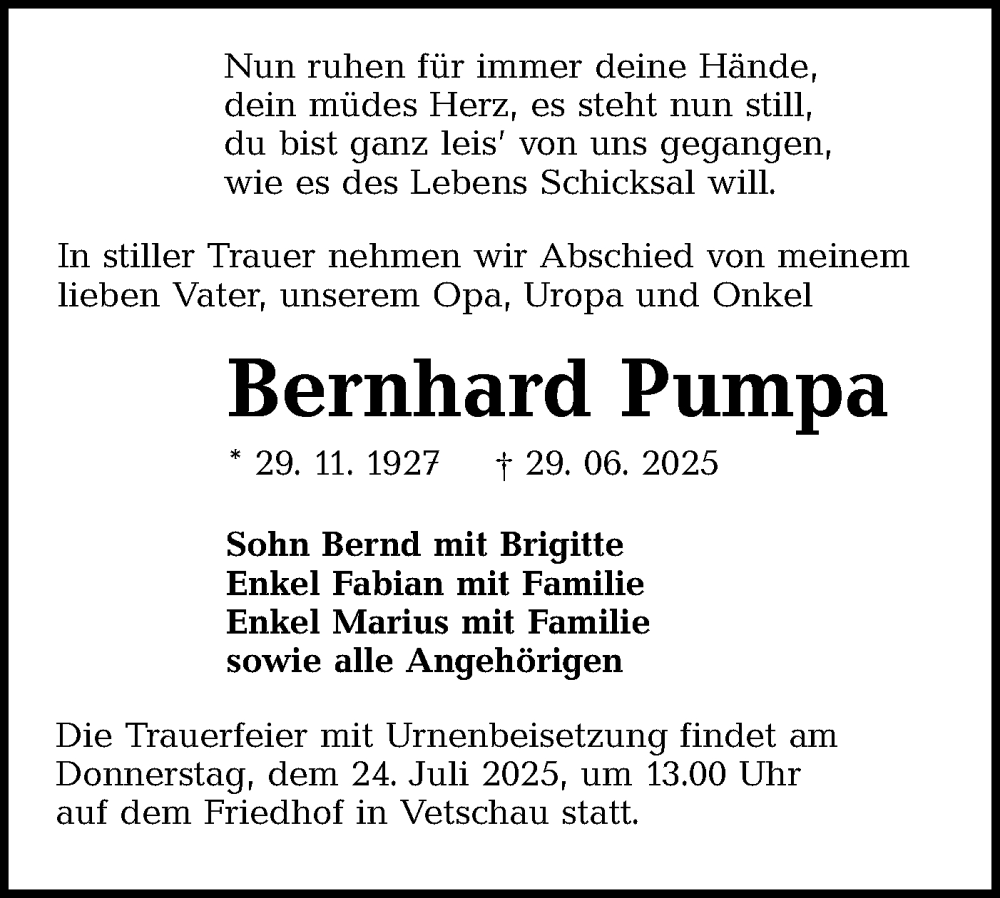 Nun ruhen für immer deine Hände,
dein müdes Herz, es steht nun still,
du bist ganz leis' von uns gegangen,
wie es des Lebens Schicksal will.

In stiller Trauer nehmen wir Abschied von meinem lieben Vater, unserem Opa, Uropa und Onkel

Bernhard Pumpa

* 29. 11. 1927 † 29. 06. 2025

Sohn Bernd mit Brigitte
Enkel Fabian mit Familie
Enkel Marius mit Familie
sowie alle Angehörigen

Die Trauerfeier mit Urnenbeisetzung findet am Donnerstag, dem 24. Juli 2025, um 13.00 Uhr auf dem Friedhof in Vetschau statt.